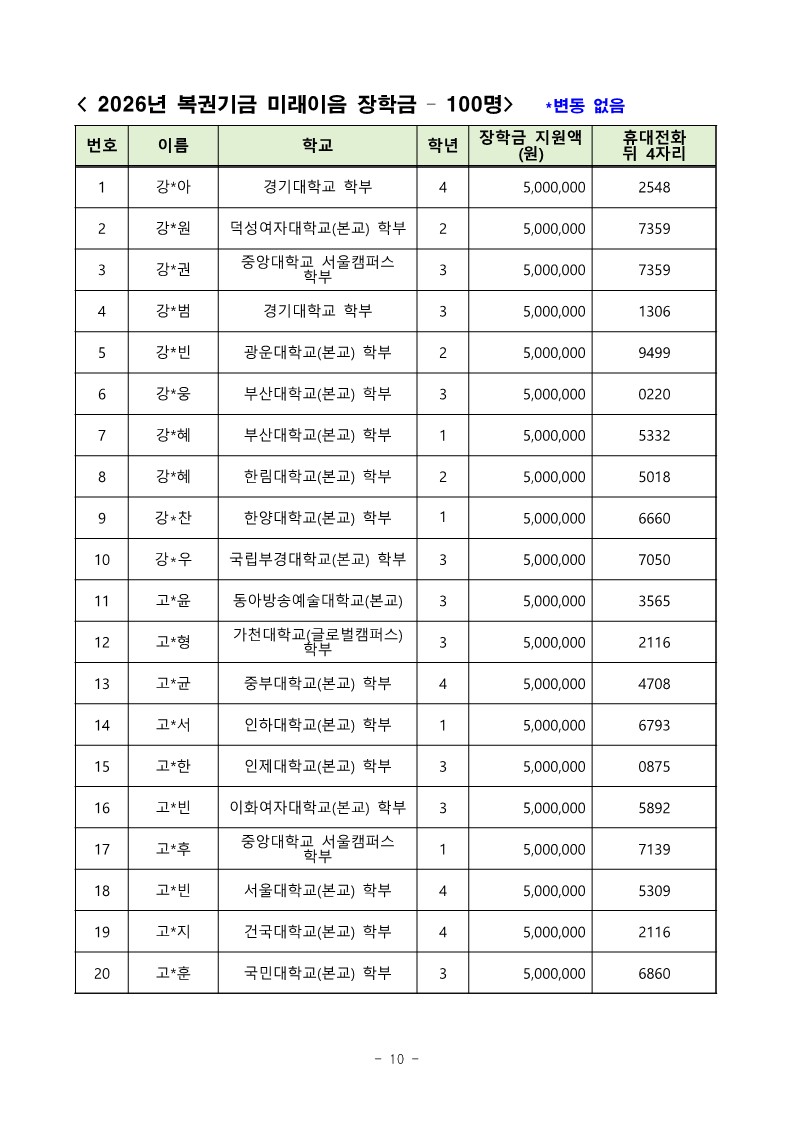 < 2026년 복권기금 미래이음 장학금 - 100명> *변동 없음

| 번호 | 이름 | 학교 | 학년 | 장학금 지원액 (원) | 휴대전화 뒤 4자리 |
|---|---|---|---|---|---|
| 1 | 강*아 | 경기대학교 학부 | 4 | 5,000,000 | 2548 |
| 2 | 강*원 | 덕성여자대학교(본교) 학부 | 2 | 5,000,000 | 7359 |
| 3 | 강*권 | 중앙대학교 서울캠퍼스 학부 | 3 | 5,000,000 | 7359 |
| 4 | 강*범 | 경기대학교 학부 | 3 | 5,000,000 | 1306 |
| 5 | 강*빈 | 광운대학교(본교) 학부 | 2 | 5,000,000 | 9499 |
| 6 | 강*웅 | 부산대학교(본교) 학부 | 3 | 5,000,000 | 0220 |
| 7 | 강*혜 | 부산대학교(본교) 학부 | 1 | 5,000,000 | 5332 |
| 8 | 강*혜 | 한림대학교(본교) 학부 | 2 | 5,000,000 | 5018 |
| 9 | 강*찬 | 한양대학교(본교) 학부 | 1 | 5,000,000 | 6660 |
| 10 | 강*우 | 국립부경대학교(본교) 학부 | 3 | 5,000,000 | 7050 |
| 11 | 고*윤 | 동아방송예술대학교(본교) | 3 | 5,000,000 | 3565 |
| 12 | 고*형 | 가천대학교(글로벌캠퍼스) 학부 | 3 | 5,000,000 | 2116 |
| 13 | 고*균 | 중부대학교(본교) 학부 | 4 | 5,000,000 | 4708 |
| 14 | 고*서 | 인하대학교(본교) 학부 | 1 | 5,000,000 | 6793 |
| 15 | 고*한 | 인제대학교(본교) 학부 | 3 | 5,000,000 | 0875 |
| 16 | 고*빈 | 이화여자대학교(본교) 학부 | 3 | 5,000,000 | 5892 |
| 17 | 고*후 | 중앙대학교 서울캠퍼스 학부 | 1 | 5,000,000 | 7139 |
| 18 | 고*빈 | 서울대학교(본교) 학부 | 4 | 5,000,000 | 5309 |
| 19 | 고*지 | 건국대학교(본교) 학부 | 4 | 5,000,000 | 2116 |
| 20 | 고*훈 | 국민대학교(본교) 학부 | 3 | 5,000,000 | 6860 |

- 10 -